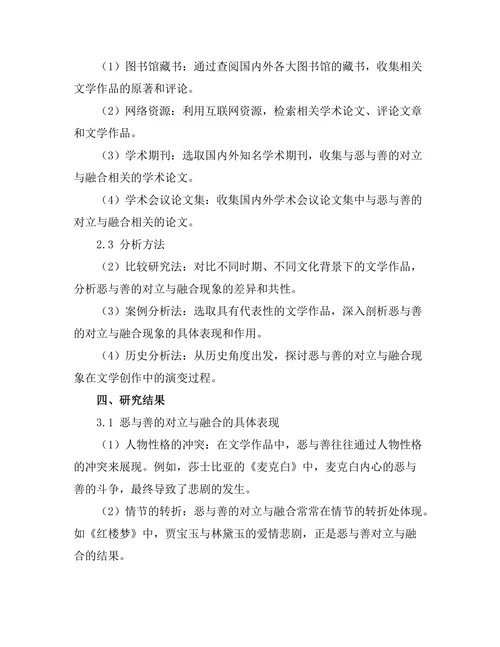 （1）图书馆藏书：通过查阅国内外各大图书馆的藏书，收集相关文学作品的原著和评论。

（2）网络资源：利用互联网资源，检索相关学术论文、评论文章和文学作品。

（3）学术期刊：选取国内外知名学术期刊，收集与恶与善的对立与融合相关的学术论文。

（4）学术会议论文集：收集国内外学术会议论文集中与恶与善的对立与融合相关的论文。

2.3 分析方法

（2）比较研究法：对比不同时期、不同文化背景下的文学作品，分析恶与善的对立与融合现象的差异和共性。

（3）案例分析法：选取具有代表性的文学作品，深入剖析恶与善的对立与融合现象的具体表现和作用。

（4）历史分析法：从历史角度出发，探讨恶与善的对立与融合现象在文学创作中的演变过程。

四、研究结果

3.1 恶与善的对立与融合的具体表现

（1）人物性格的冲突：在文学作品中，恶与善往往通过人物性格的冲突来展现。例如，莎士比亚的《麦克白》中，麦克白内心的恶与善的斗争，最终导致了悲剧的发生。

（2）情节的转折：恶与善的对立与融合常常在情节的转折处体现。如《红楼梦》中，贾宝玉与林黛玉的爱情悲剧，正是恶与善对立与融合的结果。